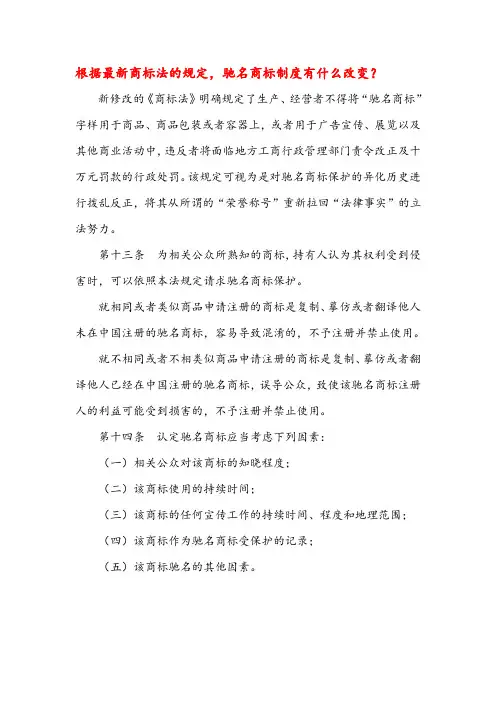 根据最新商标法的规定，驰名商标制度有什么改变？

新修改的《商标法》明确规定了生产、经营者不得将“驰名商标”字样用于商品、商品包装或者容器上，或者用于广告宣传、展览以及其他商业活动中，违反者将面临地方工商行政管理部门责令改正及十万元罚款的行政处罚。该规定可视为是对驰名商标保护的异化历史进行拨乱反正，将其从所谓的“荣誉称号”重新拉回“法律事实”的立法努力。

第十三条　为相关公众所熟知的商标，持有人认为其权利受到侵害时，可以依照本法规定请求驰名商标保护。

就相同或者类似商品申请注册的商标是复制、摹仿或者翻译他人未在中国注册的驰名商标，容易导致混淆的，不予注册并禁止使用。

就不相同或者不相类似商品申请注册的商标是复制、摹仿或者翻译他人已经在中国注册的驰名商标，误导公众，致使该驰名商标注册人的利益可能受到损害的，不予注册并禁止使用。

第十四条　认定驰名商标应当考虑下列因素：

（一）相关公众对该商标的知晓程度；

（二）该商标使用的持续时间；

（三）该商标的任何宣传工作的持续时间、程度和地理范围；

（四）该商标作为驰名商标受保护的记录；

（五）该商标驰名的其他因素。